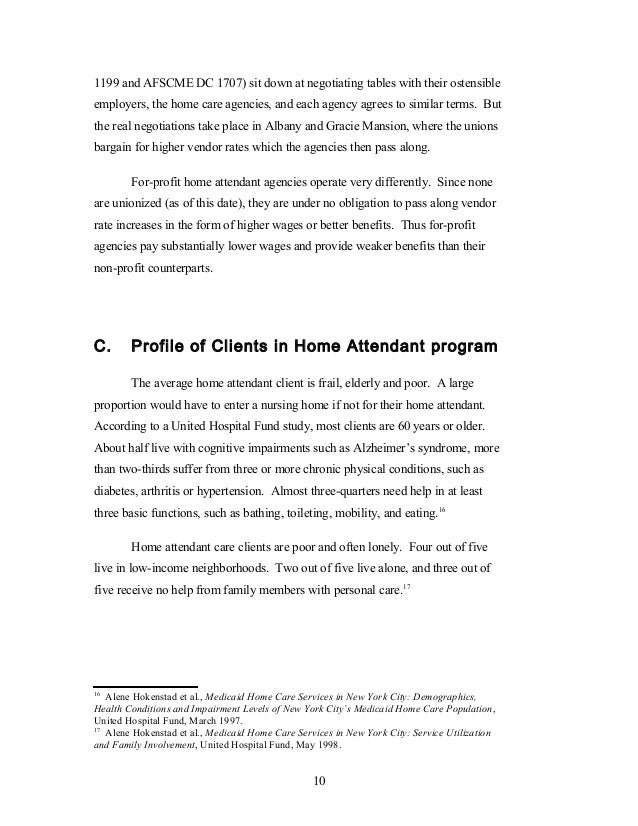 1199 and AFSCME DC 1707) sit down at negotiating tables with their ostensible employers, the home care agencies, and each agency agrees to similar terms. But the real negotiations take place in Albany and Gracie Mansion, where the unions bargain for higher vendor rates which the agencies then pass along.

For-profit home attendant agencies operate very differently. Since none are unionized (as of this date), they are under no obligation to pass along vendor rate increases in the form of higher wages or better benefits. Thus for-profit agencies pay substantially lower wages and provide weaker benefits than their non-profit counterparts.

C. Profile of Clients in Home Attendant program

The average home attendant client is frail, elderly and poor. A large proportion would have to enter a nursing home if not for their home attendant. According to a United Hospital Fund study, most clients are 60 years or older. About half live with cognitive impairments such as Alzheimer's syndrome, more than two-thirds suffer from three or more chronic physical conditions, such as diabetes, arthritis or hypertension. Almost three-quarters need help in at least three basic functions, such as bathing, toileting, mobility, and eating.$^{16}$

Home attendant care clients are poor and often lonely. Four out of five live in low-income neighborhoods. Two out of five live alone, and three out of five receive no help from family members with personal care.$^{17}$

$^{16}$ Alene Hokenstad et al., Medicaid Home Care Services in New York City: Demographics, Health Conditions and Impairment Levels of New York City's Medicaid Home Care Population, United Hospital Fund, March 1997.
$^{17}$ Alene Hokenstad et al., Medicaid Home Care Services in New York City: Service Utilization and Family Involvement, United Hospital Fund, May 1998.

10